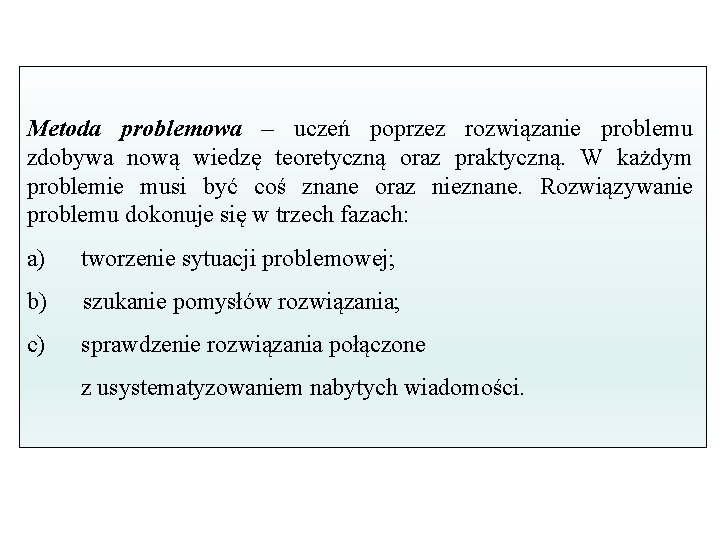 Metoda problemowa – uczeń poprzez rozwiązanie problemu zdobywa nową wiedzę teoretyczną oraz praktyczną. W każdym problemie musi być coś znane oraz nieznane. Rozwiązywanie problemu dokonuje się w trzech fazach:

a) tworzenie sytuacji problemowej;

b) szukanie pomysłów rozwiązania;

c) sprawdzenie rozwiązania połączone z usystematyzowaniem nabytych wiadomości.